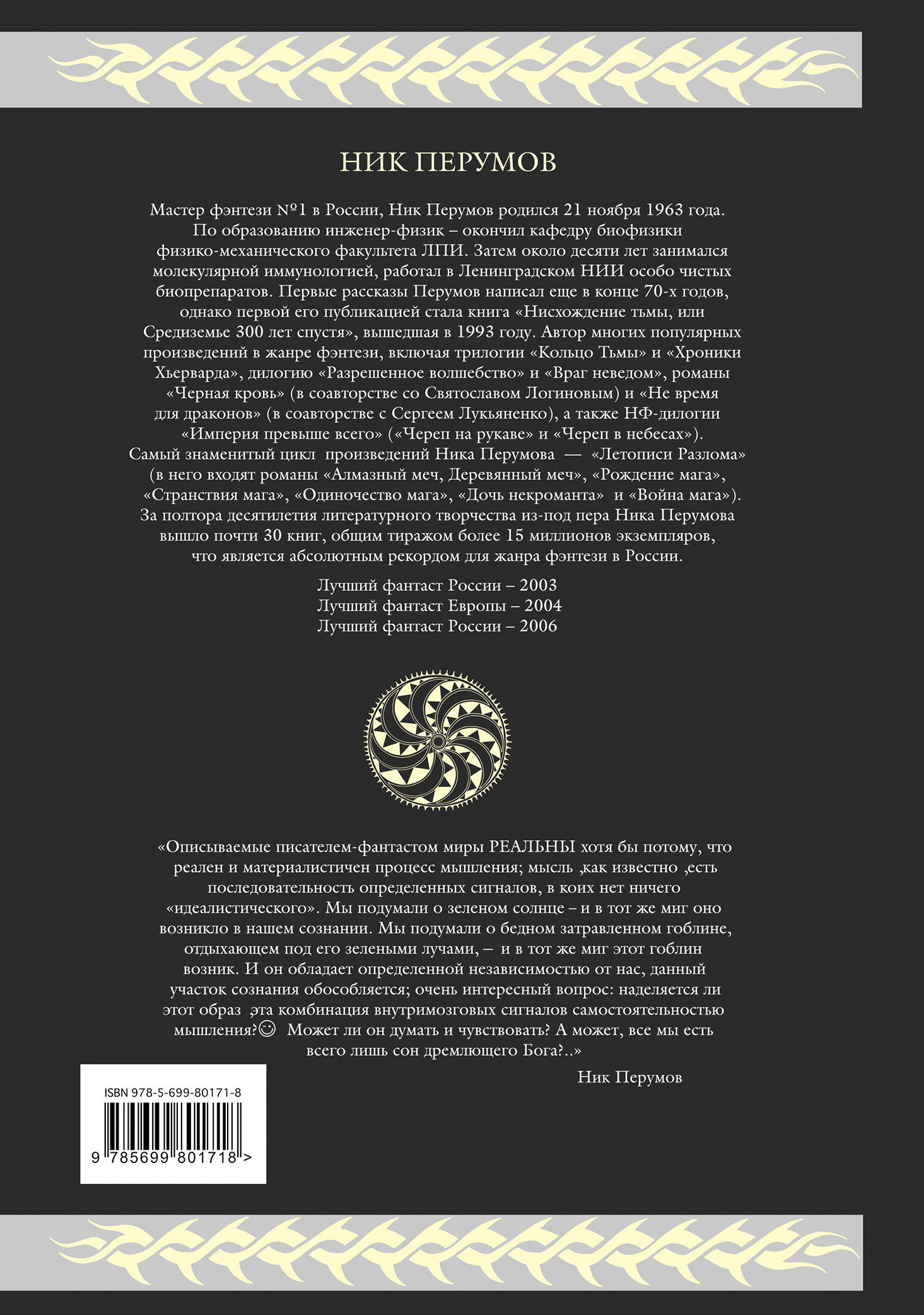 НИК ПЕРУМОВ

Мастер фэнтези №1 в России, Ник Перумов родился 21 ноября 1963 года. По образованию инженер-физик – окончил кафедру биофизики физико-механического факультета ЛПИ. Затем около десяти лет занимался молекулярной иммунологией, работал в Ленинградском НИИ особо чистых биопрепаратов. Первые рассказы Перумов написал еще в конце 70-х годов, однако первой его публикацией стала книга «Нисхождение тьмы, или Средиземье 300 лет спустя», вышедшая в 1993 году. Автор многих популярных произведений в жанре фэнтези, включая трилогии «Кольцо Тьмы» и «Хроники Хьерварда», дилогию «Разрешенное волшебство» и «Враг неведом», романы «Черная кровь» (в соавторстве со Святославом Логиновым) и «Не время для драконов» (в соавторстве с Сергеем Лукьяненко), а также НФ-дилогии «Империя превыше всего» («Череп на рукаве» и «Череп в небесах»). Самый знаменитый цикл произведений Ника Перумова — «Летописи Разлома» (в него входят романы «Алмазный меч, Деревянный меч», «Рождение мага», «Странствия мага», «Одиночество мага», «Дочь некроманта» и «Война мага»). За полтора десятилетия литературного творчества из-под пера Ника Перумова вышло почти 30 книг, общим тиражом более 15 миллионов экземпляров, что является абсолютным рекордом для жанра фэнтези в России.

Лучший фантаст России – 2003
Лучший фантаст Европы – 2004
Лучший фантаст России – 2006

«Описываемые писателем-фантастом миры РЕАЛЬНЫ хотя бы потому, что реален и материалистичен процесс мышления; мысль ,как известно ,есть последовательность определенных сигналов, в коих нет ничего «идеалистического». Мы подумали о зеленом солнце – и в тот же миг оно возникло в нашем сознании. Мы подумали о бедном затравленном гоблине, отдыхающем под его зелеными лучами, – и в тот же миг этот гоблин возник. И он обладает определенной независимостью от нас, данный участок сознания обособляется; очень интересный вопрос: наделяется ли этот образ ,эта комбинация внутримозговых сигналов самостоятельностью мышления?☺ Может ли он думать и чувствовать? А может, все мы есть всего лишь сон дремлющего Бога?..»

Ник Перумов

ISBN 978-5-699-80171-8
9 785699 801718 >